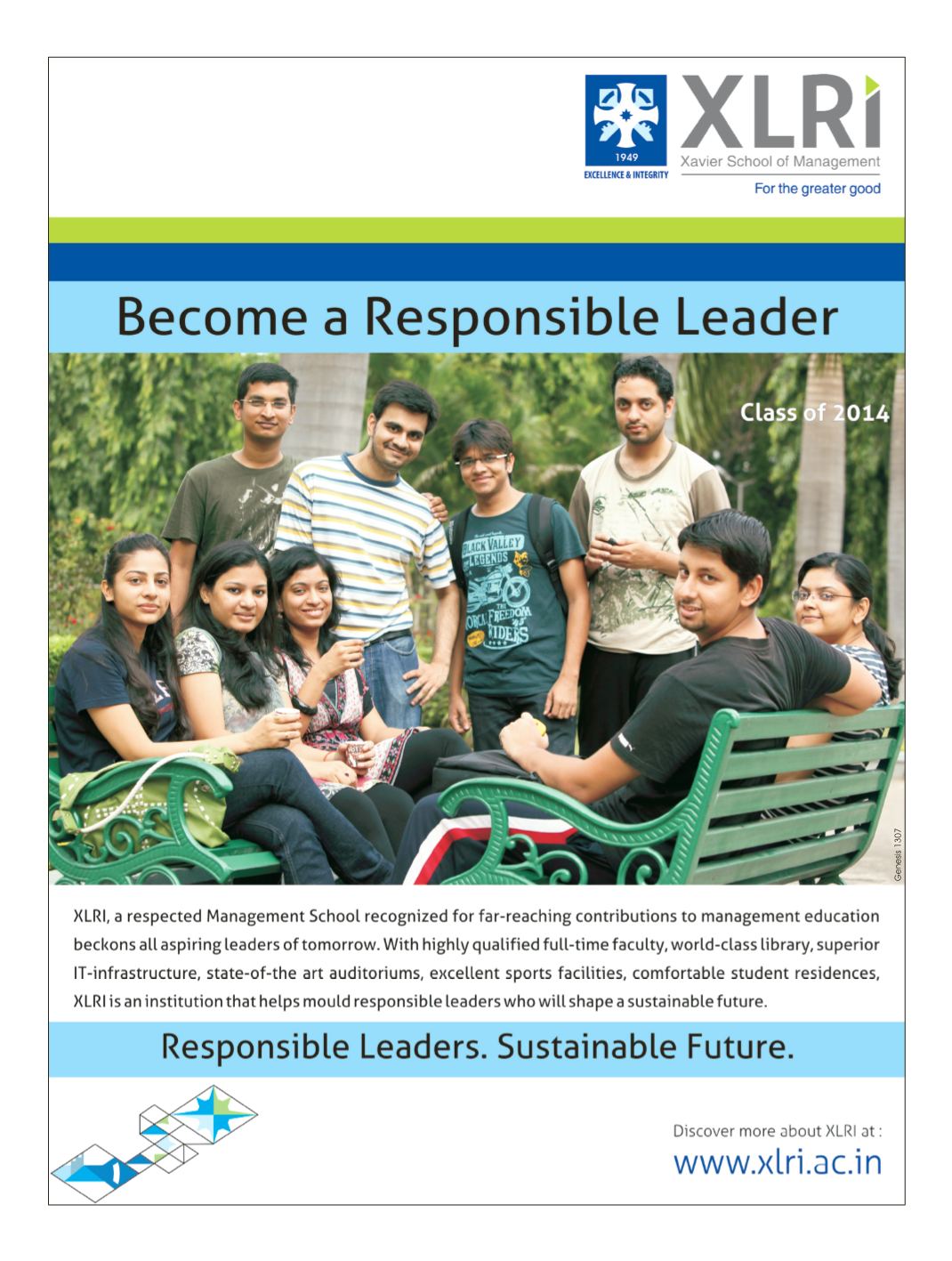 1949
EXCELLENCE & INTEGRITY

XLRI
Xavier School of Management
For the greater good

Become a Responsible Leader

Class of 2014

BLACK VALLEY LEGENDS
THE FREEDOM RIDERS

Genesis 1307

XLRI, a respected Management School recognized for far-reaching contributions to management education beckons all aspiring leaders of tomorrow. With highly qualified full-time faculty, world-class library, superior IT-infrastructure, state-of-the art auditoriums, excellent sports facilities, comfortable student residences, XLRI is an institution that helps mould responsible leaders who will shape a sustainable future.

Responsible Leaders. Sustainable Future.

Discover more about XLRI at :
www.xlri.ac.in